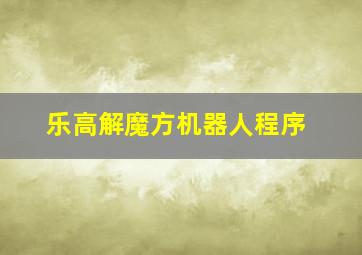 乐高解魔方机器人程序